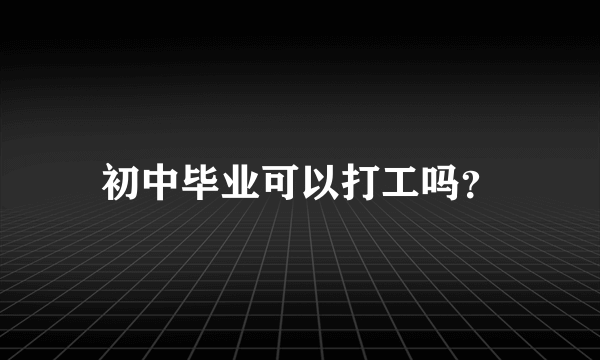 初中毕业可以打工吗?